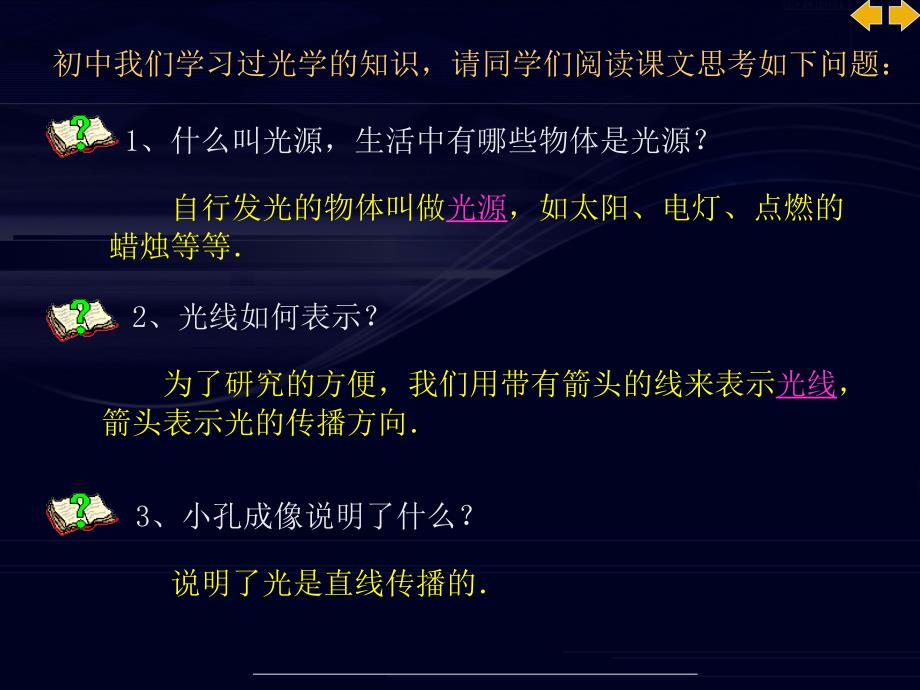 初中我们学习过光学的知识，请同学们阅读课文思考如下问题：

1、什么叫光源，生活中有哪些物体是光源？

自行发光的物体叫做光源，如太阳、电灯、点燃的蜡烛等等.

2、光线如何表示？

为了研究的方便，我们用带有箭头的线来表示光线，箭头表示光的传播方向.

3、小孔成像说明了什么？

说明了光是直线传播的.